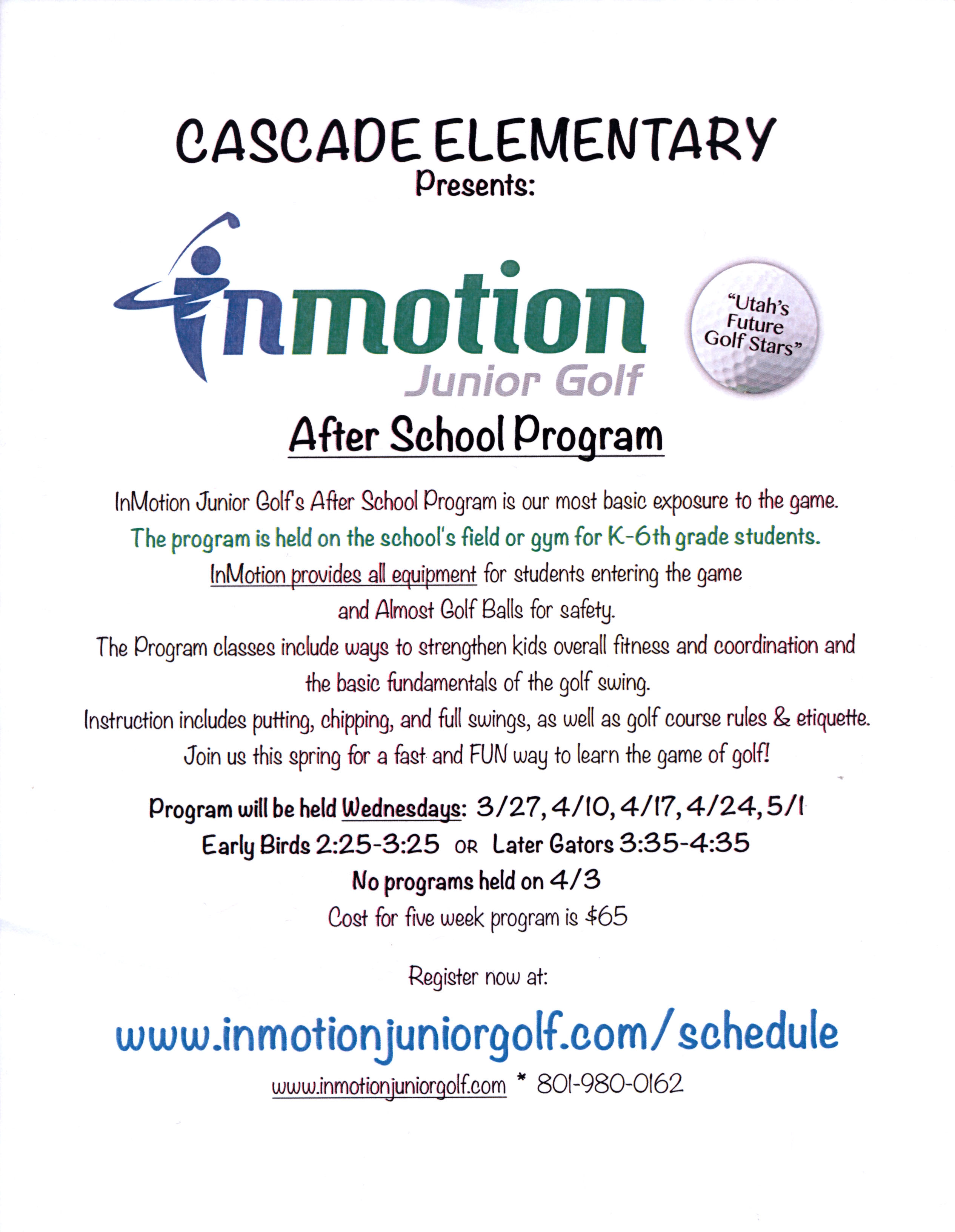 CASCADE ELEMENTARY
Presents:

inmotion
Junior Golf

"Utah's Future Golf Stars"

After School Program

InMotion Junior Golf's After School Program is our most basic exposure to the game.
The program is held on the school's field or gym for K-6th grade students.
InMotion provides all equipment for students entering the game
and Almost Golf Balls for safety.
The Program classes include ways to strengthen kids overall fitness and coordination and
the basic fundamentals of the golf swing.
Instruction includes putting, chipping, and full swings, as well as golf course rules & etiquette.
Join us this spring for a fast and FUN way to learn the game of golf!

Program will be held Wednesdays: 3/27, 4/10, 4/17, 4/24, 5/1
Early Birds 2:25-3:25 OR Later Gators 3:35-4:35
No programs held on 4/3
Cost for five week program is $65

Register now at:

www.inmotionjuniorgolf.com/schedule

www.inmotionjuniorgolf.com * 801-980-0162